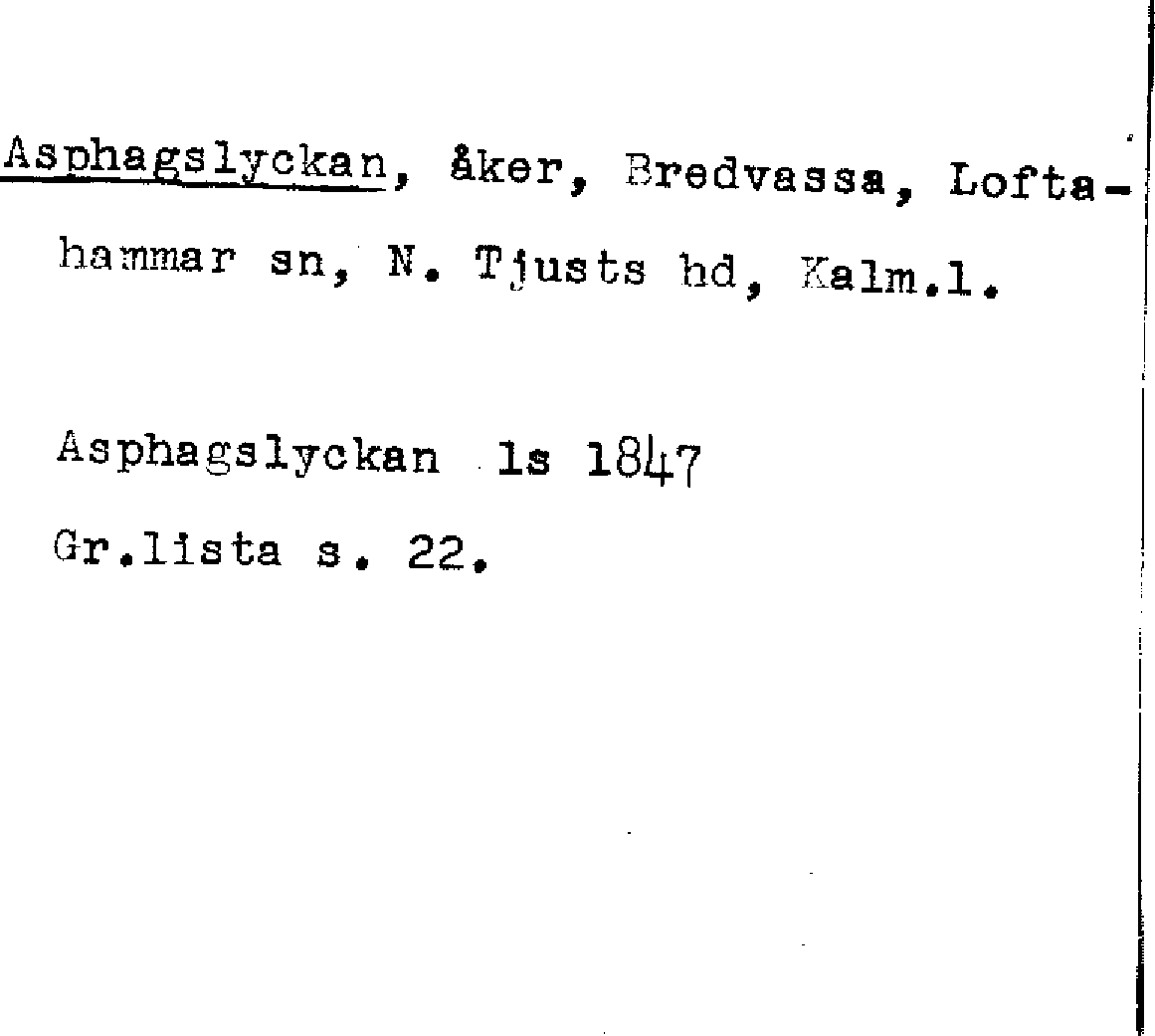 Asphagslyckan, åker, Bredvassa, Loftahammar sn, N. Tjusts hd, Kalm.l.

Asphagslyckan ls 1847

Gr.lista s. 22.